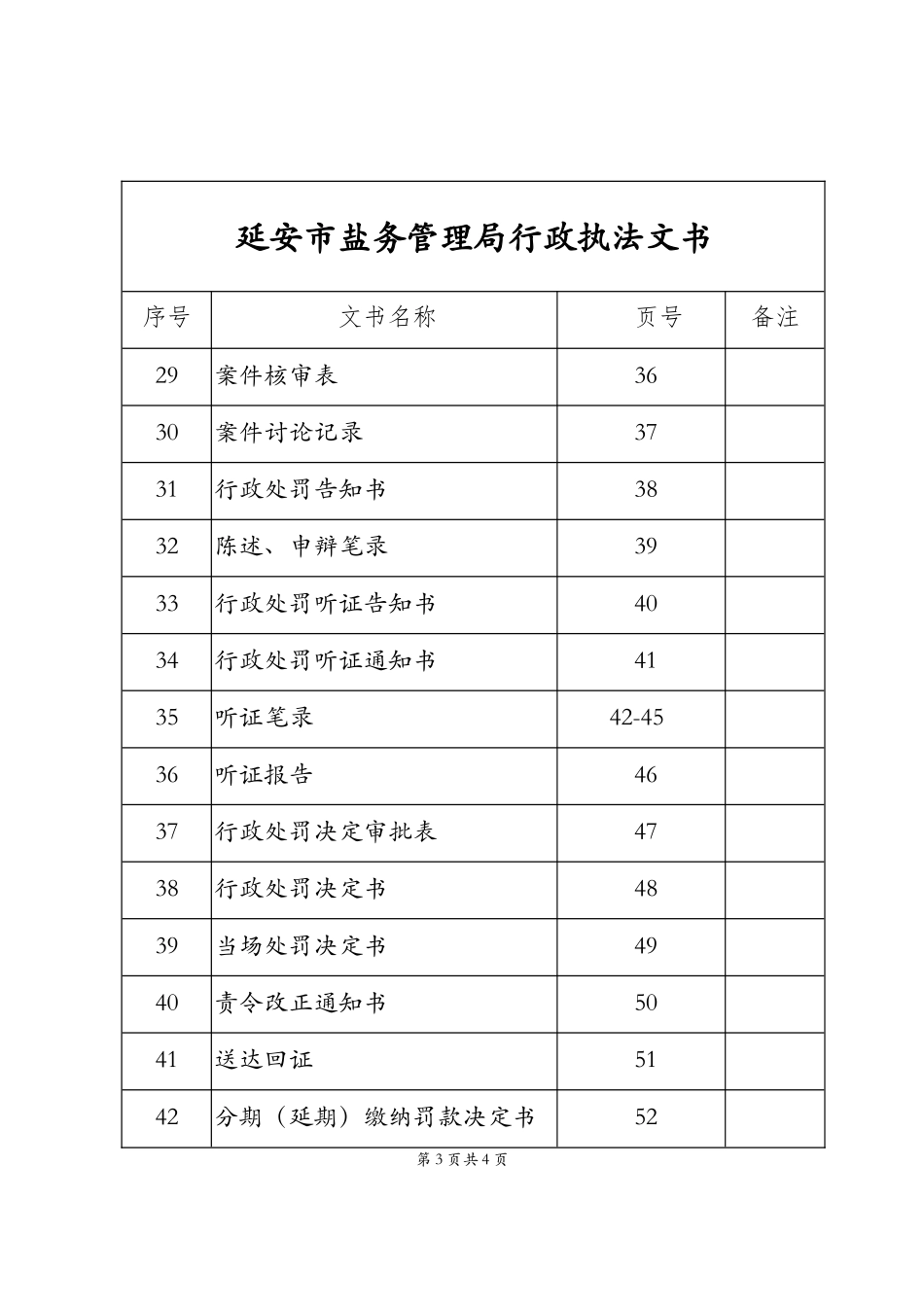 延安市盐务管理局行政执法文书

| 序号 | 文书名称 | 页号 | 备注 |
|---|---|---|---|
| 29 | 案件核审表 | 36 | |
| 30 | 案件讨论记录 | 37 | |
| 31 | 行政处罚告知书 | 38 | |
| 32 | 陈述、申辩笔录 | 39 | |
| 33 | 行政处罚听证告知书 | 40 | |
| 34 | 行政处罚听证通知书 | 41 | |
| 35 | 听证笔录 | 42-45 | |
| 36 | 听证报告 | 46 | |
| 37 | 行政处罚决定审批表 | 47 | |
| 38 | 行政处罚决定书 | 48 | |
| 39 | 当场处罚决定书 | 49 | |
| 40 | 责令改正通知书 | 50 | |
| 41 | 送达回证 | 51 | |
| 42 | 分期（延期）缴纳罚款决定书 | 52 | |

第 3 页共 4 页